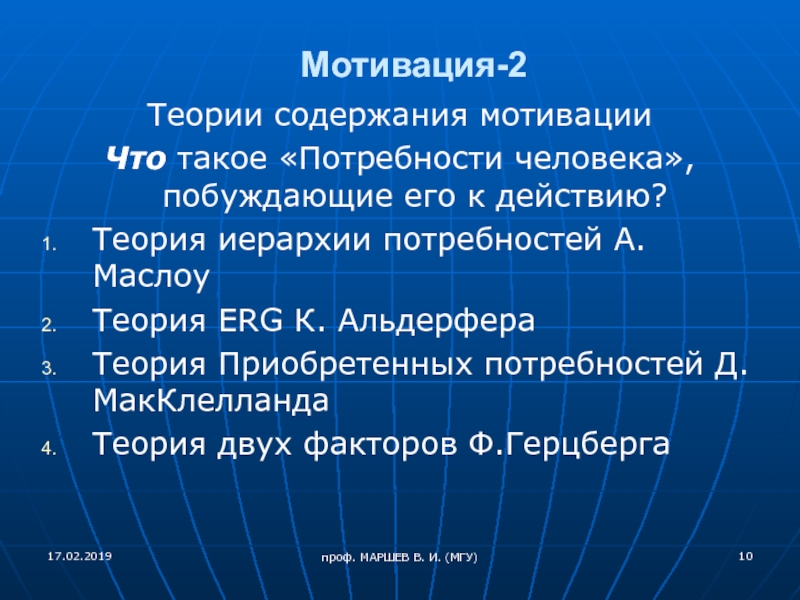 Мотивация-2

Теории содержания мотивации

Что такое «Потребности человека», побуждающие его к действию?

1. Теория иерархии потребностей А. Маслоу
2. Теория ERG К. Альдерфера
3. Теория Приобретенных потребностей Д. МакКлелланда
4. Теория двух факторов Ф.Герцберга

17.02.2019

проф. МАРШЕВ В. И. (МГУ)

10